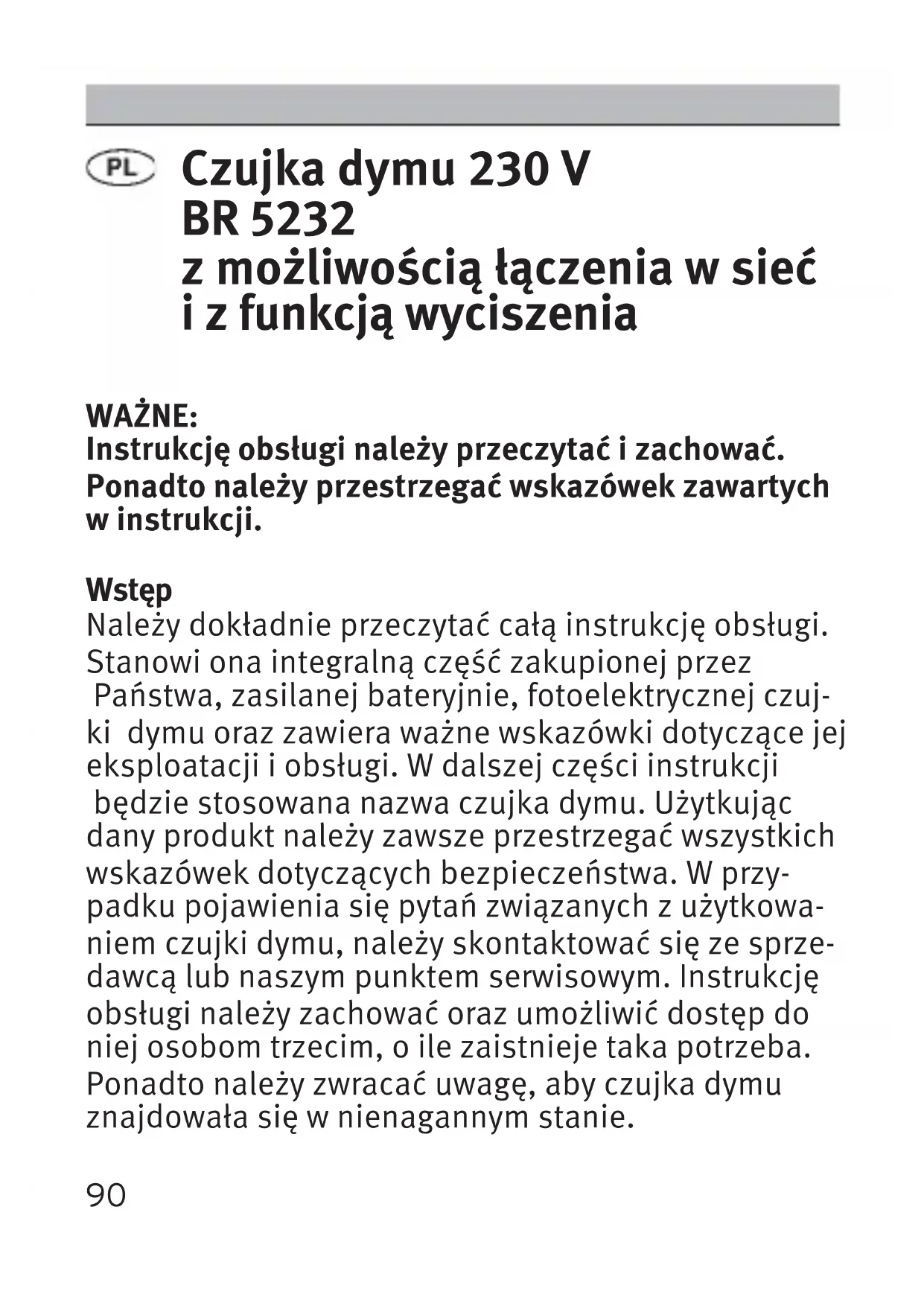 PL

Czujka dymu 230 V
BR 5232
z możliwością łączenia w sieć
i z funkcją wyciszenia

WAŻNE:
Instrukcję obsługi należy przeczytać i zachować. Ponadto należy przestrzegać wskazówek zawartych w instrukcji.

Wstęp
Należy dokładnie przeczytać całą instrukcję obsługi. Stanowi ona integralną część zakupionej przez Państwa, zasilanej bateryjnie, fotoelektrycznej czujki dymu oraz zawiera ważne wskazówki dotyczące jej eksploatacji i obsługi. W dalszej części instrukcji będzie stosowana nazwa czujka dymu. Użytkując dany produkt należy zawsze przestrzegać wszystkich wskazówek dotyczących bezpieczeństwa. W przypadku pojawienia się pytań związanych z użytkowaniem czujki dymu, należy skontaktować się ze sprzedawcą lub naszym punktem serwisowym. Instrukcję obsługi należy zachować oraz umożliwić dostęp do niej osobom trzecim, o ile zaistnieje taka potrzeba. Ponadto należy zwracać uwagę, aby czujka dymu znajdowała się w nienagannym stanie.

90